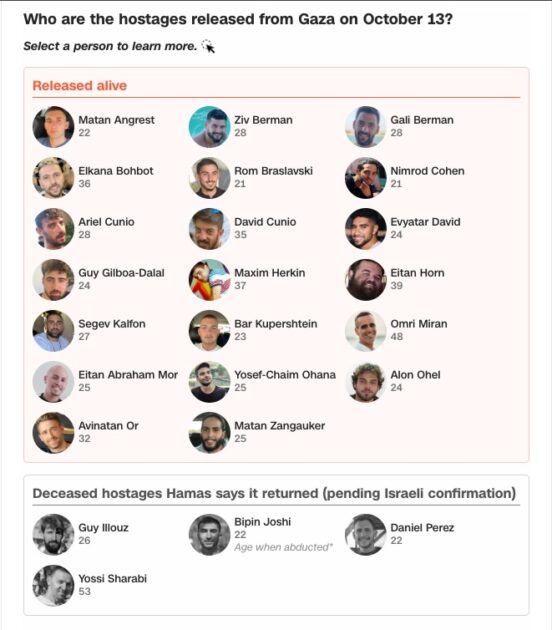 Who are the hostages released from Gaza on October 13?

Select a person to learn more.

Released alive

Matan Angrest
22

Ziv Berman
28

Gali Berman
28

Elkana Bohbot
36

Rom Braslavski
21

Nimrod Cohen
21

Ariel Cunio
28

David Cunio
35

Evyatar David
24

Guy Gilboa-Dalal
24

Maxim Herkin
37

Eitan Horn
39

Segev Kalfon
27

Bar Kupershtein
23

Omri Miran
48

Eitan Abraham Mor
25

Yosef-Chaim Ohana
25

Alon Ohel
24

Avinatan Or
32

Matan Zangauker
25

Deceased hostages Hamas says it returned (pending Israeli confirmation)

Guy Illouz
26

Bipin Joshi
22
Age when abducted*

Daniel Perez
22

Yossi Sharabi
53